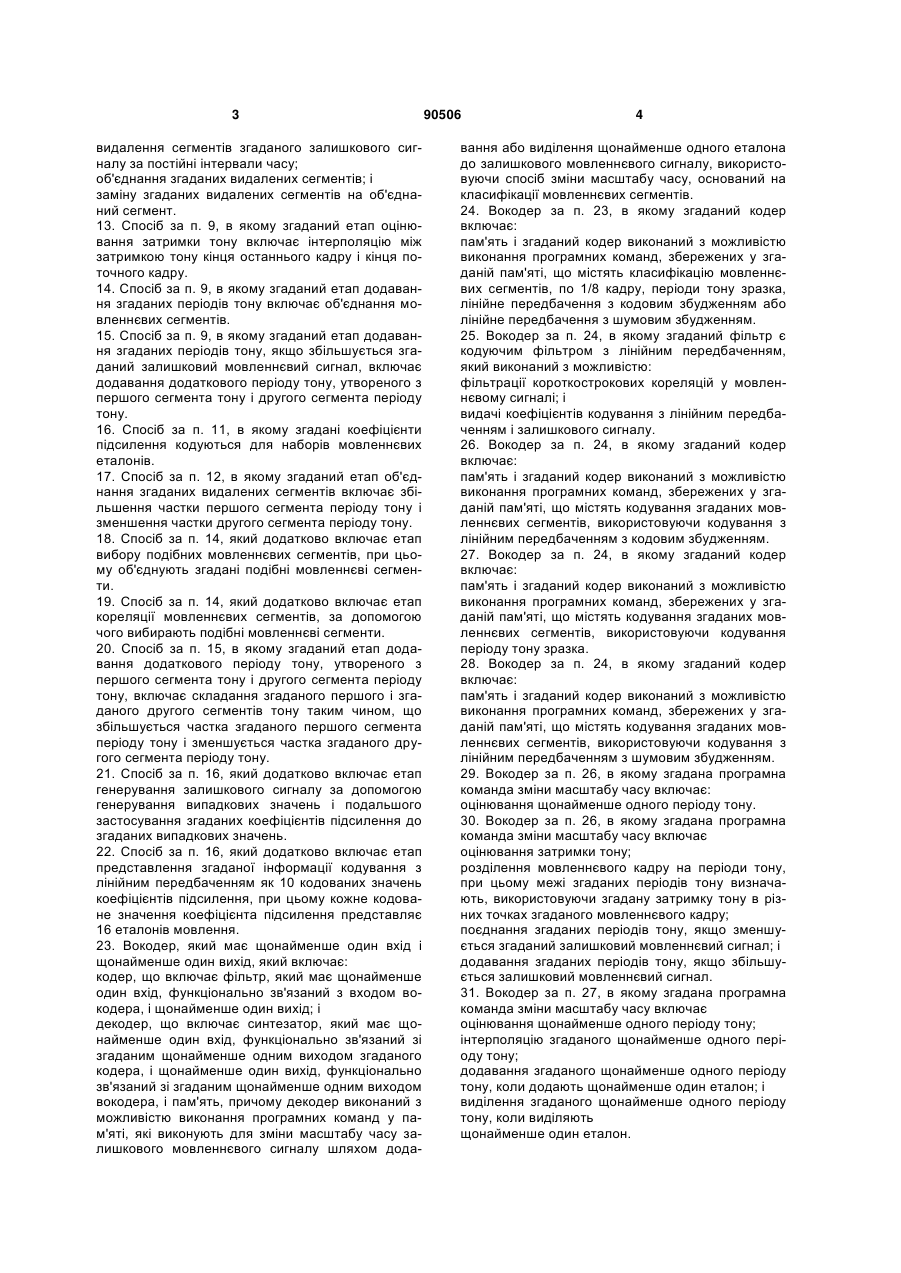 3

90506

4

видалення сегментів згаданого залишкового сигналу за постійні інтервали часу;

об'єднання згаданих видалених сегментів; і

заміну згаданих видалених сегментів на об'єднаний сегмент.

13. Спосіб за п. 9, в якому згаданий етап оцінювання затримки тону включає інтерполяцію між затримкою тону кінця останнього кадру і кінця поточного кадру.

14. Спосіб за п. 9, в якому згаданий етап додавання згаданих періодів тону включає об'єднання мовленнєвих сегментів.

15. Спосіб за п. 9, в якому згаданий етап додавання згаданих періодів тону, якщо збільшується згаданий залишковий мовленнєвий сигнал, включає додавання додаткового періоду тону, утвореного з першого сегмента тону і другого сегмента періоду тону.

16. Спосіб за п. 11, в якому згадані коефіцієнти підсилення кодуються для наборів мовленнєвих еталонів.

17. Спосіб за п. 12, в якому згаданий етап об'єднання згаданих видалених сегментів включає збільшення частки першого сегмента періоду тону і зменшення частки другого сегмента періоду тону.

18. Спосіб за п. 14, який додатково включає етап вибору подібних мовленнєвих сегментів, при цьому об'єднують згадані подібні мовленнєві сегменти.

19. Спосіб за п. 14, який додатково включає етап кореляції мовленнєвих сегментів, за допомогою чого вибирають подібні мовленнєві сегменти.

20. Спосіб за п. 15, в якому згаданий етап додавання додаткового періоду тону, утвореного з першого сегмента тону і другого сегмента періоду тону, включає складання згаданого першого і згаданого другого сегментів тону таким чином, що збільшується частка згаданого першого сегмента періоду тону і зменшується частка згаданого другого сегмента періоду тону.

21. Спосіб за п. 16, який додатково включає етап генерування залишкового сигналу за допомогою генерування випадкових значень і подальшого застосування згаданих коефіцієнтів підсилення до згаданих випадкових значень.

22. Спосіб за п. 16, який додатково включає етап представлення згаданої інформації кодування з лінійним передбаченням як 10 кодованих значень коефіцієнтів підсилення, при цьому кожне кодоване значення коефіцієнта підсилення представляє 16 еталонів мовлення.

23. Вокодер, який має щонайменше один вхід і щонайменше один вихід, який включає:

кодер, що включає фільтр, який має щонайменше один вхід, функціонально зв'язаний з входом вокодера, і щонайменше один вихід; і

декодер, що включає синтезатор, який має щонайменше один вхід, функціонально зв'язаний зі згаданим щонайменше одним виходом згаданого кодера, і щонайменше один вихід, функціонально зв'язаний зі згаданим щонайменше одним виходом вокодера, і пам'ять, причому декодер виконаний з можливістю виконання програмних команд у пам'яті, які виконують для зміни масштабу часу залишкового мовленнєвого сигналу шляхом додавання або виділення щонайменше одного еталона до залишкового мовленнєвого сигналу, використовуючи спосіб зміни масштабу часу, оснований на класифікації мовленнєвих сегментів.

24. Вокодер за п. 23, в якому згаданий кодер включає:

пам'ять і згаданий кодер виконаний з можливістю виконання програмних команд, збережених у згаданій пам'яті, що містять класифікацію мовленнєвих сегментів, по 1/8 кадру, періоди тону зразка, лінійне передбачення з кодовим збудженням або лінійне передбачення з шумовим збудженням.

25. Вокодер за п. 24, в якому згаданий фільтр є кодуючим фільтром з лінійним передбаченням, який виконаний з можливістю:

фільтрації короткострокових кореляцій у мовленнєвому сигналі; і

видачі коефіцієнтів кодування з лінійним передбаченням і залишкового сигналу.

26. Вокодер за п. 24, в якому згаданий кодер включає:

пам'ять і згаданий кодер виконаний з можливістю виконання програмних команд, збережених у згаданій пам'яті, що містять кодування згаданих мовленнєвих сегментів, використовуючи кодування з лінійним передбаченням з кодовим збудженням.

27. Вокодер за п. 24, в якому згаданий кодер включає:

пам'ять і згаданий кодер виконаний з можливістю виконання програмних команд, збережених у згаданій пам'яті, що містять кодування згаданих мовленнєвих сегментів, використовуючи кодування періоду тону зразка.

28. Вокодер за п. 24, в якому згаданий кодер включає:

пам'ять і згаданий кодер виконаний з можливістю виконання програмних команд, збережених у згаданій пам'яті, що містять кодування згаданих мовленнєвих сегментів, використовуючи кодування з лінійним передбаченням з шумовим збудженням.

29. Вокодер за п. 26, в якому згадана програмна команда зміни масштабу часу включає:

оцінювання щонайменше одного періоду тону.

30. Вокодер за п. 26, в якому згадана програмна команда зміни масштабу часу включає

оцінювання затримки тону;

розділення мовленнєвого кадру на періоди тону, при цьому межі згаданих періодів тону визначають, використовуючи згадану затримку тону в різних точках згаданого мовленнєвого кадру;

поєднання згаданих періодів тону, якщо зменшується згаданий залишковий мовленнєвий сигнал; і

додавання згаданих періодів тону, якщо збільшується залишковий мовленнєвий сигнал.

31. Вокодер за п. 27, в якому згадана програмна команда зміни масштабу часу включає

оцінювання щонайменше одного періоду тону;

інтерполяцію згаданого щонайменше одного періоду тону;

додавання згаданого щонайменше одного періоду тону, коли додають щонайменше один еталон; і

виділення згаданого щонайменше одного періоду тону, коли виділяють

щонайменше один еталон.